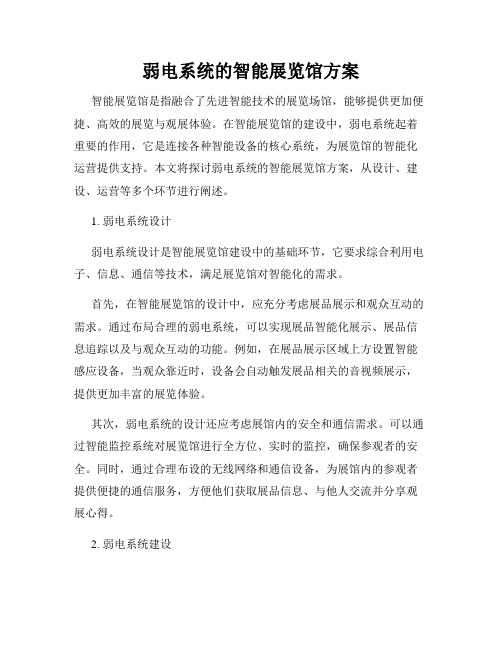 弱电系统的智能展览馆方案

智能展览馆是指融合了先进智能技术的展览场馆，能够提供更加便捷、高效的展览与观展体验。在智能展览馆的建设中，弱电系统起着重要的作用，它是连接各种智能设备的核心系统，为展览馆的智能化运营提供支持。本文将探讨弱电系统的智能展览馆方案，从设计、建设、运营等多个环节进行阐述。

1. 弱电系统设计

弱电系统设计是智能展览馆建设中的基础环节，它要求综合利用电子、信息、通信等技术，满足展览馆对智能化的需求。

首先，在智能展览馆的设计中，应充分考虑展品展示和观众互动的需求。通过布局合理的弱电系统，可以实现展品智能化展示、展品信息追踪以及与观众互动的功能。例如，在展品展示区域上方设置智能感应设备，当观众靠近时，设备会自动触发展品相关的音视频展示，提供更加丰富的展览体验。

其次，弱电系统的设计还应考虑展馆内的安全和通信需求。可以通过智能监控系统对展览馆进行全方位、实时的监控，确保参观者的安全。同时，通过合理布设的无线网络和通信设备，为展馆内的参观者提供便捷的通信服务，方便他们获取展品信息、与他人交流并分享观展心得。

2. 弱电系统建设